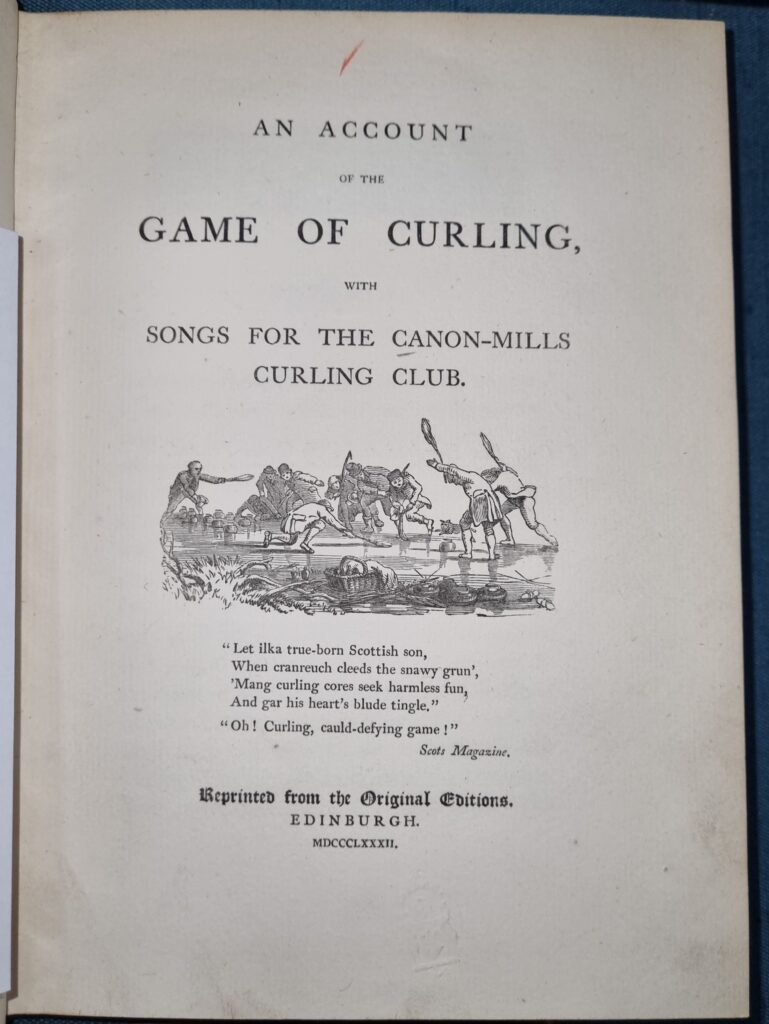 AN ACCOUNT

OF THE

GAME OF CURLING,

WITH

SONGS FOR THE CANON-MILLS
CURLING CLUB.

"Let ilka true-born Scottish son,
When cranreuch cleeds the snawy grun',
'Mang curling cores seek harmless fun,
And gar his heart's blude tingle."

"Oh! Curling, cauld-defying game!"

Scots Magazine.

Reprinted from the Original Editions.
EDINBURGH.
MDCCCLXXXII.